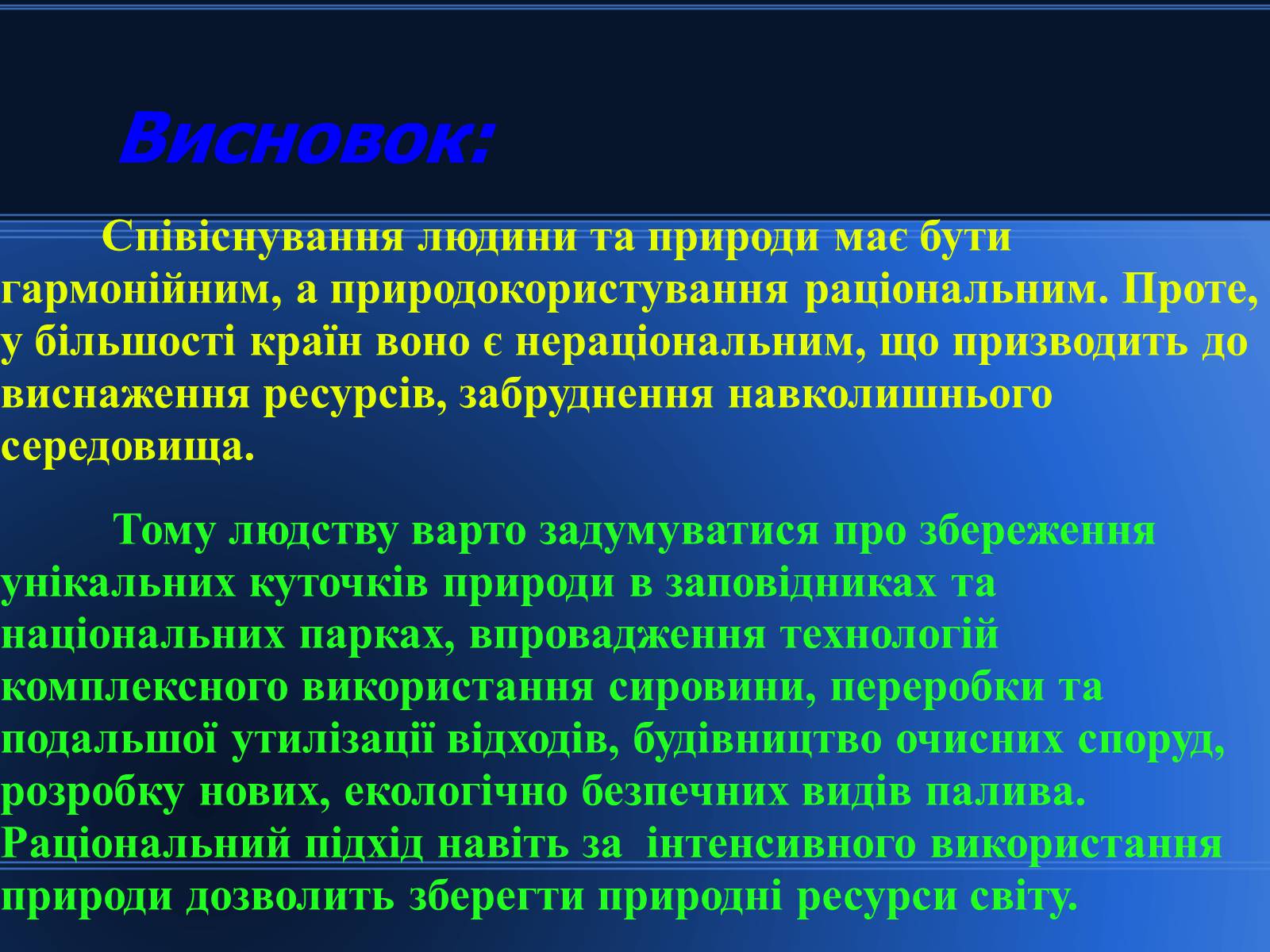 Висновок:

Співіснування людини та природи має бути гармонійним, а природокористування раціональним. Проте, у більшості країн воно є нераціональним, що призводить до виснаження ресурсів, забруднення навколишнього середовища.

Тому людству варто задумуватися про збереження унікальних куточків природи в заповідниках та національних парках, впровадження технологій комплексного використання сировини, переробки та подальшої утилізації відходів, будівництво очисних споруд, розробку нових, екологічно безпечних видів палива. Раціональний підхід навіть за інтенсивного використання природи дозволить зберегти природні ресурси світу.